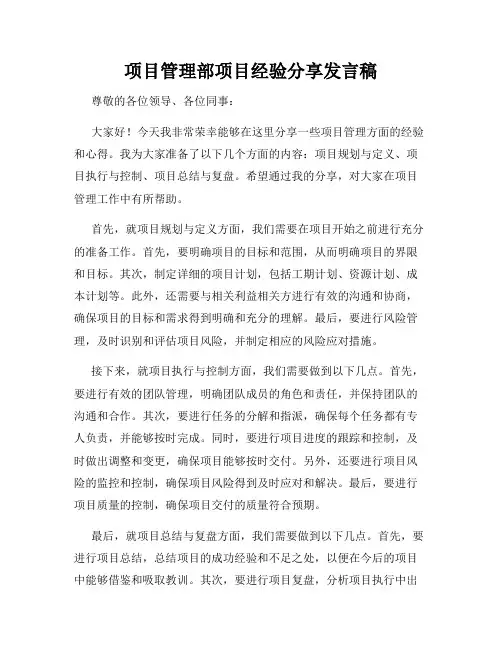 项目管理部项目经验分享发言稿

尊敬的各位领导、各位同事：

大家好！今天我非常荣幸能够在这里分享一些项目管理方面的经验和心得。我为大家准备了以下几个方面的内容：项目规划与定义、项目执行与控制、项目总结与复盘。希望通过我的分享，对大家在项目管理工作中有所帮助。

首先，就项目规划与定义方面，我们需要在项目开始之前进行充分的准备工作。首先，要明确项目的目标和范围，从而明确项目的界限和目标。其次，制定详细的项目计划，包括工期计划、资源计划、成本计划等。此外，还需要与相关利益相关方进行有效的沟通和协商，确保项目的目标和需求得到明确和充分的理解。最后，要进行风险管理，及时识别和评估项目风险，并制定相应的风险应对措施。

接下来，就项目执行与控制方面，我们需要做到以下几点。首先，要进行有效的团队管理，明确团队成员的角色和责任，并保持团队的沟通和合作。其次，要进行任务的分解和指派，确保每个任务都有专人负责，并能够按时完成。同时，要进行项目进度的跟踪和控制，及时做出调整和变更，确保项目能够按时交付。另外，还要进行项目风险的监控和控制，确保项目风险得到及时应对和解决。最后，要进行项目质量的控制，确保项目交付的质量符合预期。

最后，就项目总结与复盘方面，我们需要做到以下几点。首先，要进行项目总结，总结项目的成功经验和不足之处，以便在今后的项目中能够借鉴和吸取教训。其次，要进行项目复盘，分析项目执行中出